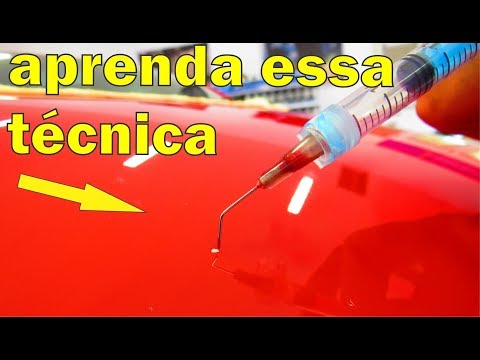 aprenda essa técnica